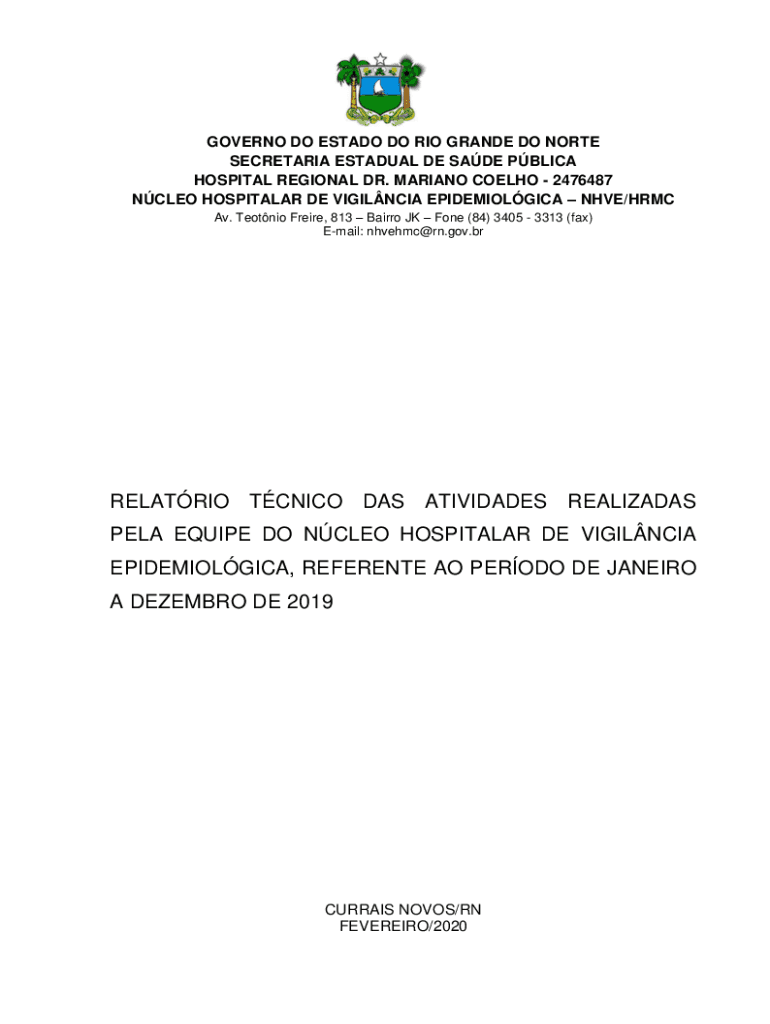 GOVERNO DO ESTADO DO RIO GRANDE DO NORTE
SECRETARIA ESTADUAL DE SAÚDE PÚBLICA
HOSPITAL REGIONAL DR. MARIANO COELHO - 2476487
NÚCLEO HOSPITALAR DE VIGILÂNCIA EPIDEMIOLÓGICA – NHVE/HRMC
Av. Teotônio Freire, 813 – Bairro JK – Fone (84) 3405 - 3313 (fax)
E-mail: nhvehmc@rn.gov.br

RELATÓRIO TÉCNICO DAS ATIVIDADES REALIZADAS PELA EQUIPE DO NÚCLEO HOSPITALAR DE VIGILÂNCIA EPIDEMIOLÓGICA, REFERENTE AO PERÍODO DE JANEIRO A DEZEMBRO DE 2019

CURRAIS NOVOS/RN
FEVEREIRO/2020